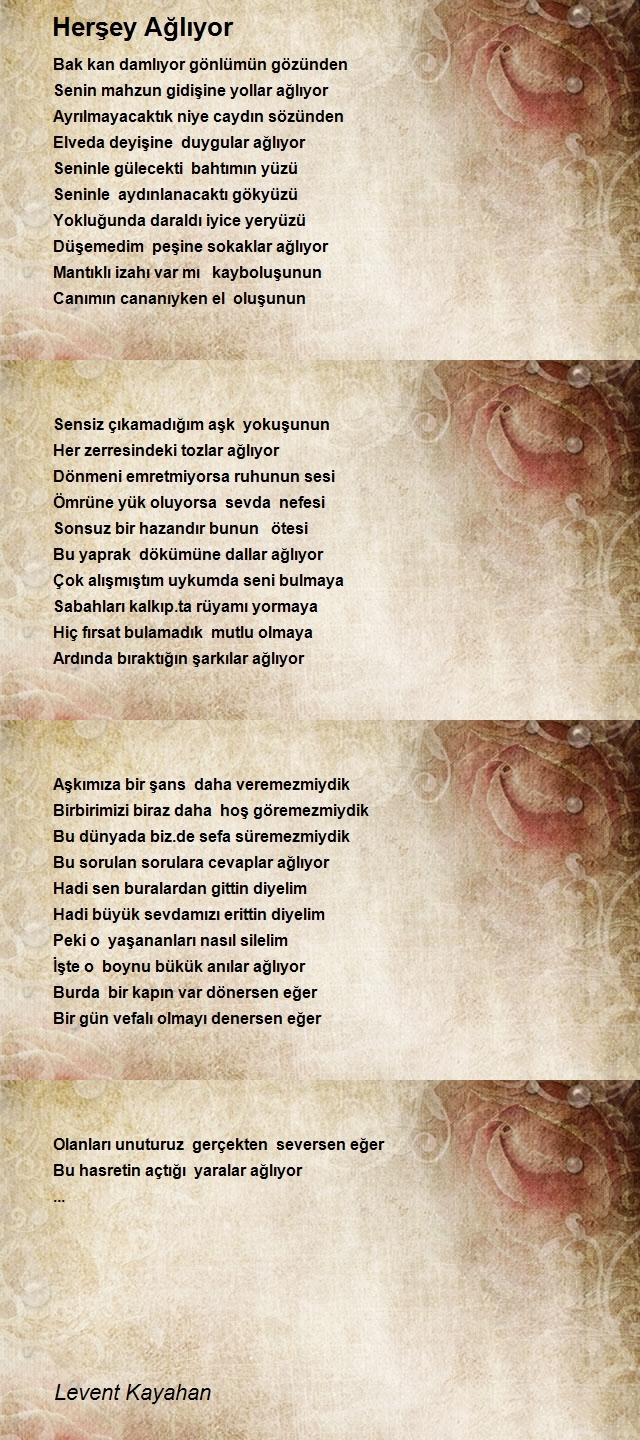 Herşey Ağlıyor

Bak kan damlıyor gönlümün gözünden
Senin mahzun gidişine yollar ağlıyor
Ayrılmayacaktık niye caydın sözünden
Elveda deyişine duygular ağlıyor
Seninle gülecekti bahtımın yüzü
Seninle aydınlanacaktı gökyüzü
Yokluğunda daraldı iyice yeryüzü
Düşemedim peşine sokaklar ağlıyor
Mantıklı izahı var mı kayboluşunun
Canımın cananıyken el oluşunun

Sensiz çıkamadığım aşk yokuşunun
Her zerresindeki tozlar ağlıyor
Dönmeni emretmiyorsa ruhunun sesi
Ömrüne yük oluyorsa sevda nefesi
Sonsuz bir hazandır bunun ötesi
Bu yaprak dökümüne dallar ağlıyor
Çok alışmıştım uykumda seni bulmaya
Sabahları kalkıp.ta rüyamı yormaya
Hiç fırsat bulamadık mutlu olmaya
Ardında bıraktığın şarkılar ağlıyor

Aşkımıza bir şans daha veremezmiydik
Birbirimizi biraz daha hoş göremezmiydik
Bu dünyada biz.de sefa süremezmiydik
Bu sorulan sorulara cevaplar ağlıyor
Hadi sen buralardan gittin diyelim
Hadi büyük sevdamızı erittin diyelim
Peki o yaşananları nasıl silelim
İşte o boynu bükük anılar ağlıyor
Burda bir kapın var dönersen eğer
Bir gün vefalı olmayı denersen eğer

Olanları unuturuz gerçekten seversen eğer
Bu hasretin açtığı yaralar ağlıyor
...

Levent Kayahan